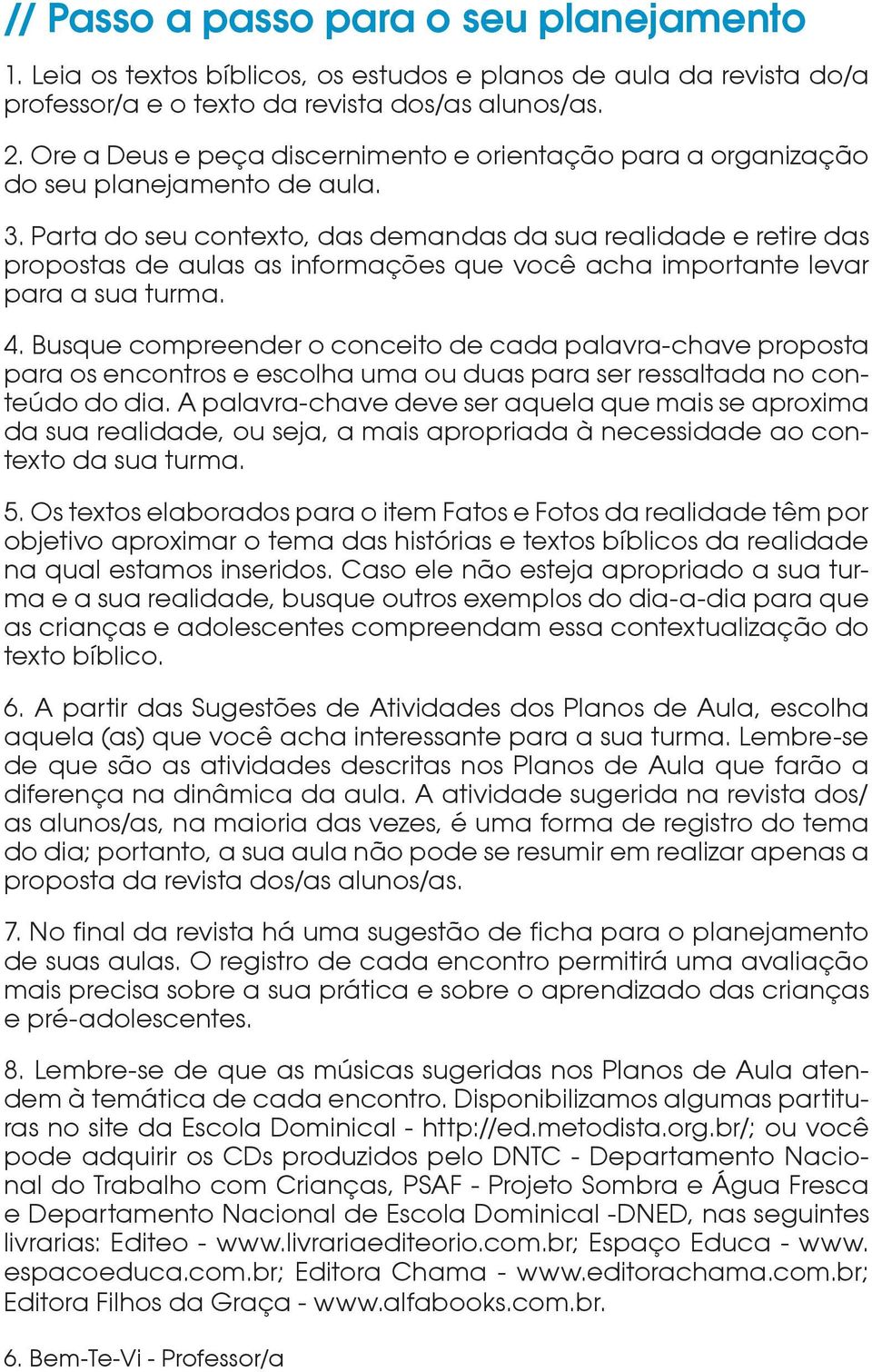 // Passo a passo para o seu planejamento

1. Leia os textos bíblicos, os estudos e planos de aula da revista do/a professor/a e o texto da revista dos/as alunos/as.

2. Ore a Deus e peça discernimento e orientação para a organização do seu planejamento de aula.

3. Parta do seu contexto, das demandas da sua realidade e retire das propostas de aulas as informações que você acha importante levar para a sua turma.

4. Busque compreender o conceito de cada palavra-chave proposta para os encontros e escolha uma ou duas para ser ressaltada no conteúdo do dia. A palavra-chave deve ser aquela que mais se aproxima da sua realidade, ou seja, a mais apropriada à necessidade ao contexto da sua turma.

5. Os textos elaborados para o item Fatos e Fotos da realidade têm por objetivo aproximar o tema das histórias e textos bíblicos da realidade na qual estamos inseridos. Caso ele não esteja apropriado a sua turma e a sua realidade, busque outros exemplos do dia-a-dia para que as crianças e adolescentes compreendam essa contextualização do texto bíblico.

6. A partir das Sugestões de Atividades dos Planos de Aula, escolha aquela (as) que você acha interessante para a sua turma. Lembre-se de que são as atividades descritas nos Planos de Aula que farão a diferença na dinâmica da aula. A atividade sugerida na revista dos/as alunos/as, na maioria das vezes, é uma forma de registro do tema do dia; portanto, a sua aula não pode se resumir em realizar apenas a proposta da revista dos/as alunos/as.

7. No final da revista há uma sugestão de ficha para o planejamento de suas aulas. O registro de cada encontro permitirá uma avaliação mais precisa sobre a sua prática e sobre o aprendizado das crianças e pré-adolescentes.

8. Lembre-se de que as músicas sugeridas nos Planos de Aula atendem à temática de cada encontro. Disponibilizamos algumas partituras no site da Escola Dominical - http://ed.metodista.org.br/; ou você pode adquirir os CDs produzidos pelo DNTC - Departamento Nacional do Trabalho com Crianças, PSAF - Projeto Sombra e Água Fresca e Departamento Nacional de Escola Dominical -DNED, nas seguintes livrarias: Editeo - www.livrariaediteorio.com.br; Espaço Educa - www.espacoeduca.com.br; Editora Chama - www.editorachama.com.br; Editora Filhos da Graça - www.alfabooks.com.br.

6. Bem-Te-Vi - Professor/a